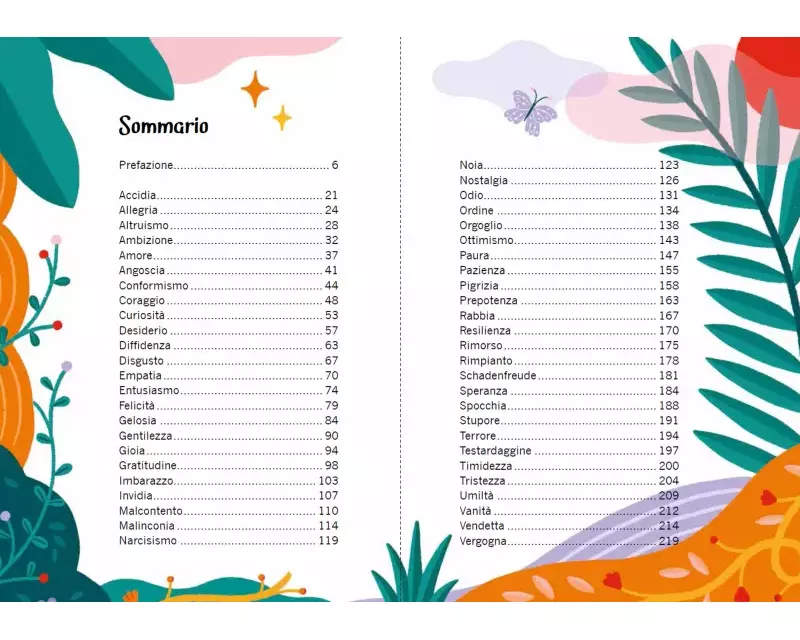 Sommario

Prefazione 6

Accidia 21
Allegria 24
Altruismo 28
Ambizione 32
Amore 37
Angoscia 41
Conformismo 44
Coraggio 48
Curiosità 53
Desiderio 57
Diffidenza 63
Disgusto 67
Empatia 70
Entusiasmo 74
Felicità 79
Gelosia 84
Gentilezza 90
Gioia 94
Gratitudine 98
Imbarazzo 103
Invidia 107
Malcontento 110
Malinconia 114
Narcisismo 119

Noia 123
Nostalgia 126
Odio 131
Ordine 134
Orgoglio 138
Ottimismo 143
Paura 147
Pazienza 155
Pigrizia 158
Prepotenza 163
Rabbia 167
Resilienza 170
Rimorso 175
Rimpianto 178
Schadenfreude 181
Speranza 184
Spocchia 188
Stupore 191
Terrore 194
Testardaggine 197
Timidezza 200
Tristezza 204
Umiltà 209
Vanità 212
Vendetta 214
Vergogna 219